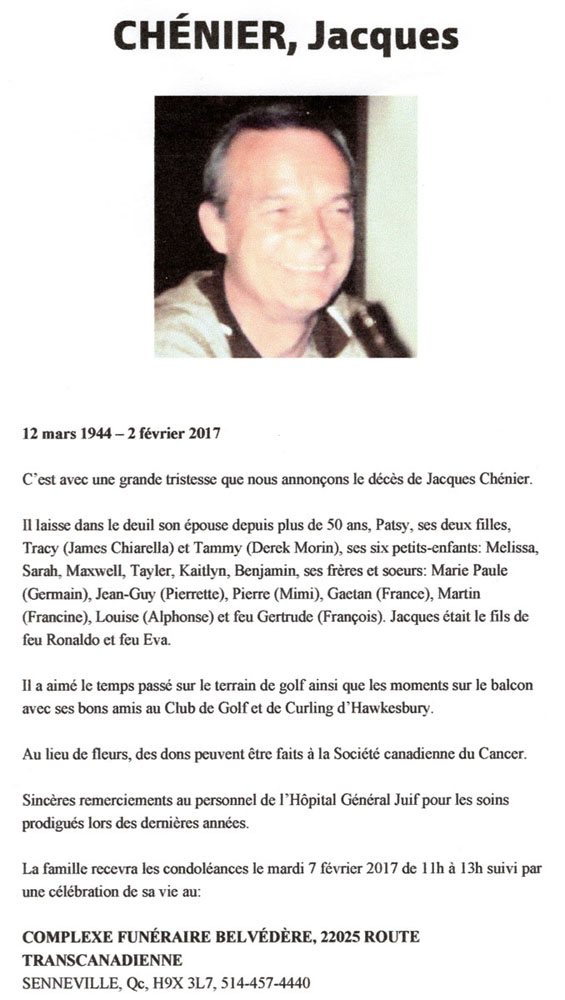 CHÉNIER, Jacques

12 mars 1944 – 2 février 2017

C'est avec une grande tristesse que nous annonçons le décès de Jacques Chénier.

Il laisse dans le deuil son épouse depuis plus de 50 ans, Patsy, ses deux filles, Tracy (James Chiarella) et Tammy (Derek Morin), ses six petits-enfants: Melissa, Sarah, Maxwell, Tayler, Kaitlyn, Benjamin, ses frères et soeurs: Marie Paule (Germain), Jean-Guy (Pierrette), Pierre (Mimi), Gaetan (France), Martin (Francine), Louise (Alphonse) et feu Gertrude (François). Jacques était le fils de feu Ronaldo et feu Eva.

Il a aimé le temps passé sur le terrain de golf ainsi que les moments sur le balcon avec ses bons amis au Club de Golf et de Curling d'Hawkesbury.

Au lieu de fleurs, des dons peuvent être faits à la Société canadienne du Cancer.

Sincères remerciements au personnel de l'Hôpital Général Juif pour les soins prodigués lors des dernières années.

La famille recevra les condoléances le mardi 7 février 2017 de 11h à 13h suivi par une célébration de sa vie au:

COMPLEXE FUNÉRAIRE BELVÉDÈRE, 22025 ROUTE TRANSCANADIENNE
SENNEVILLE, Qc, H9X 3L7, 514-457-4440